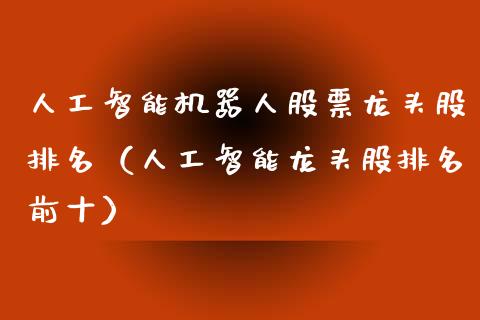 人工智能机器人股票龙头股排名（人工智能龙头股排名前十）